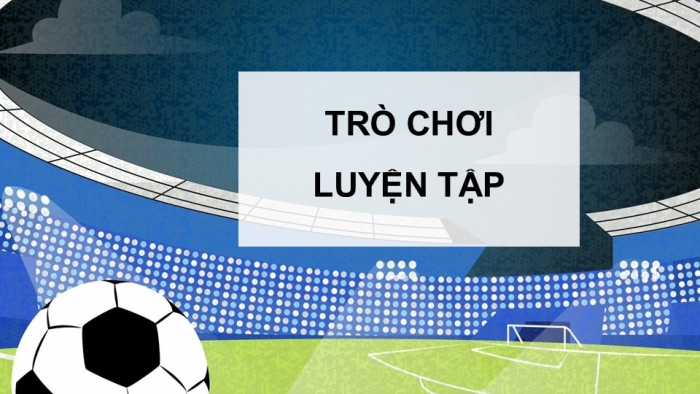 TRÒ CHƠI
LUYỆN TẬP